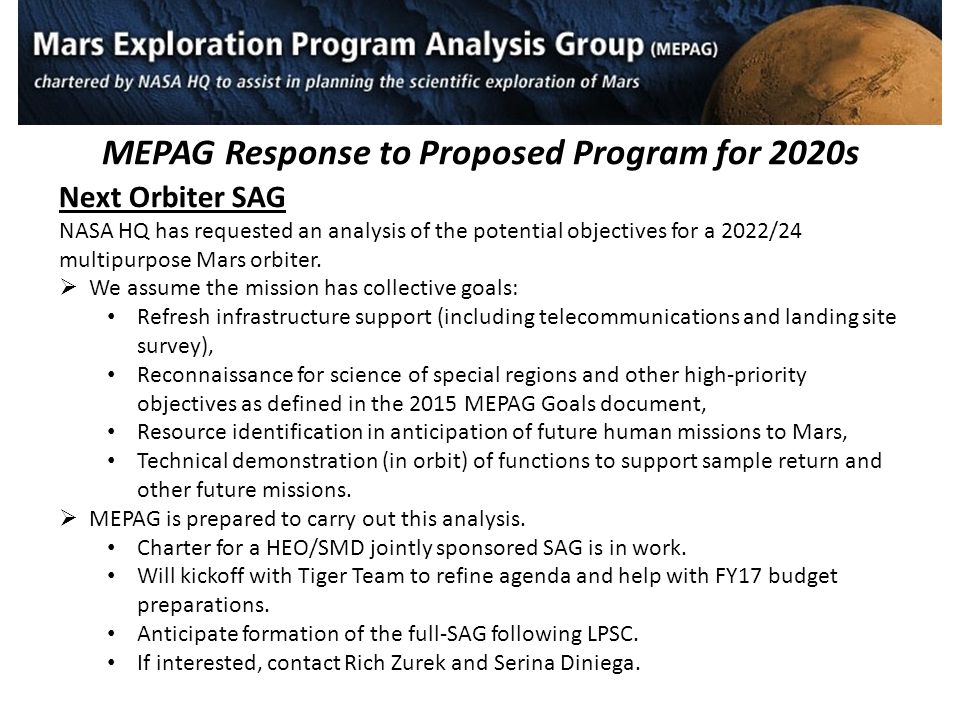 Mars Exploration Program Analysis Group (MEPAG)
chartered by NASA HQ to assist in planning the scientific exploration of Mars

MEPAG Response to Proposed Program for 2020s

Next Orbiter SAG

NASA HQ has requested an analysis of the potential objectives for a 2022/24 multipurpose Mars orbiter.

➢ We assume the mission has collective goals:
• Refresh infrastructure support (including telecommunications and landing site survey),
• Reconnaissance for science of special regions and other high-priority objectives as defined in the 2015 MEPAG Goals document,
• Resource identification in anticipation of future human missions to Mars,
• Technical demonstration (in orbit) of functions to support sample return and other future missions.

➢ MEPAG is prepared to carry out this analysis.
• Charter for a HEO/SMD jointly sponsored SAG is in work.
• Will kickoff with Tiger Team to refine agenda and help with FY17 budget preparations.
• Anticipate formation of the full-SAG following LPSC.
• If interested, contact Rich Zurek and Serina Diniega.